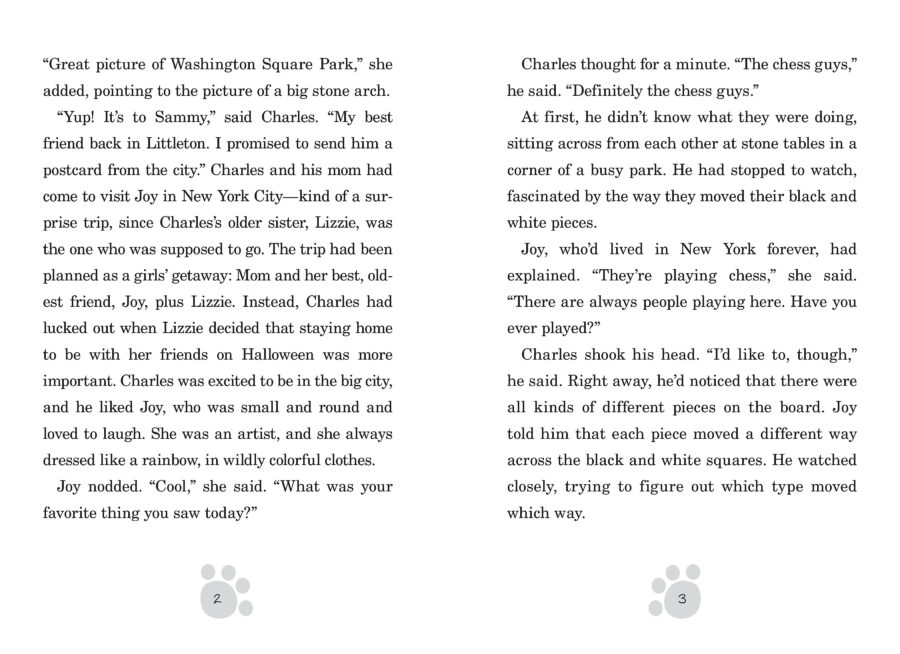 "Great picture of Washington Square Park," she added, pointing to the picture of a big stone arch.

"Yup! It's to Sammy," said Charles. "My best friend back in Littleton. I promised to send him a postcard from the city." Charles and his mom had come to visit Joy in New York City—kind of a surprise trip, since Charles's older sister, Lizzie, was the one who was supposed to go. The trip had been planned as a girls' getaway: Mom and her best, oldest friend, Joy, plus Lizzie. Instead, Charles had lucked out when Lizzie decided that staying home to be with her friends on Halloween was more important. Charles was excited to be in the big city, and he liked Joy, who was small and round and loved to laugh. She was an artist, and she always dressed like a rainbow, in wildly colorful clothes.

Joy nodded. "Cool," she said. "What was your favorite thing you saw today?"

2

Charles thought for a minute. "The chess guys," he said. "Definitely the chess guys."

At first, he didn't know what they were doing, sitting across from each other at stone tables in a corner of a busy park. He had stopped to watch, fascinated by the way they moved their black and white pieces.

Joy, who'd lived in New York forever, had explained. "They're playing chess," she said. "There are always people playing here. Have you ever played?"

Charles shook his head. "I'd like to, though," he said. Right away, he'd noticed that there were all kinds of different pieces on the board. Joy told him that each piece moved a different way across the black and white squares. He watched closely, trying to figure out which type moved which way.

3